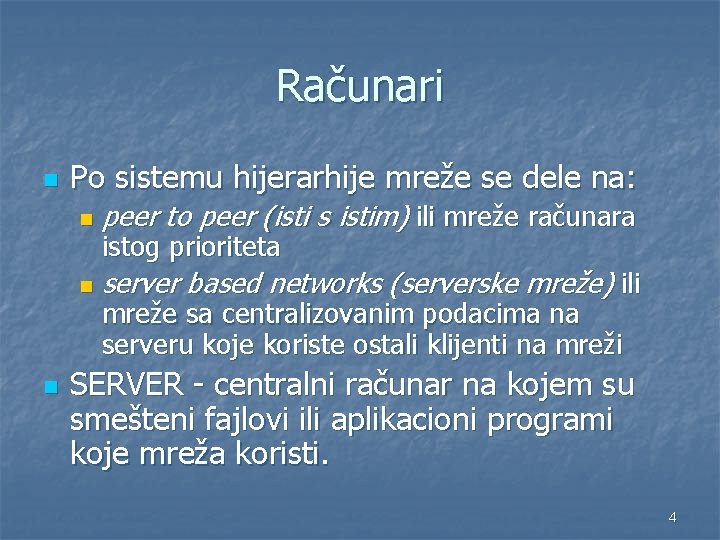 Računari

Po sistemu hijerarhije mreže se dele na:

peer to peer (isti s istim) ili mreže računara istog prioriteta

server based networks (serverske mreže) ili mreže sa centralizovanim podacima na serveru koje koriste ostali klijenti na mreži

SERVER - centralni računar na kojem su smešteni fajlovi ili aplikacioni programi koje mreža koristi.

4